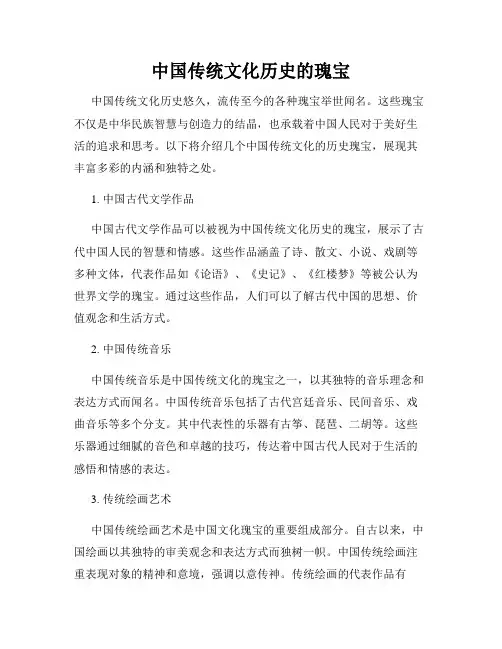 中国传统文化历史的瑰宝

中国传统文化历史悠久，流传至今的各种瑰宝举世闻名。这些瑰宝不仅是中华民族智慧与创造力的结晶，也承载着中国人民对于美好生活的追求和思考。以下将介绍几个中国传统文化的历史瑰宝，展现其丰富多彩的内涵和独特之处。

1. 中国古代文学作品

中国古代文学作品可以被视为中国传统文化历史的瑰宝，展示了古代中国人民的智慧和情感。这些作品涵盖了诗、散文、小说、戏剧等多种文体，代表作品如《论语》、《史记》、《红楼梦》等被公认为世界文学的瑰宝。通过这些作品，人们可以了解古代中国的思想、价值观念和生活方式。

2. 中国传统音乐

中国传统音乐是中国传统文化的瑰宝之一，以其独特的音乐理念和表达方式而闻名。中国传统音乐包括了古代宫廷音乐、民间音乐、戏曲音乐等多个分支。其中代表性的乐器有古筝、琵琶、二胡等。这些乐器通过细腻的音色和卓越的技巧，传达着中国古代人民对于生活的感悟和情感的表达。

3. 传统绘画艺术

中国传统绘画艺术是中国文化瑰宝的重要组成部分。自古以来，中国绘画以其独特的审美观念和表达方式而独树一帜。中国传统绘画注重表现对象的精神和意境，强调以意传神。传统绘画的代表作品有